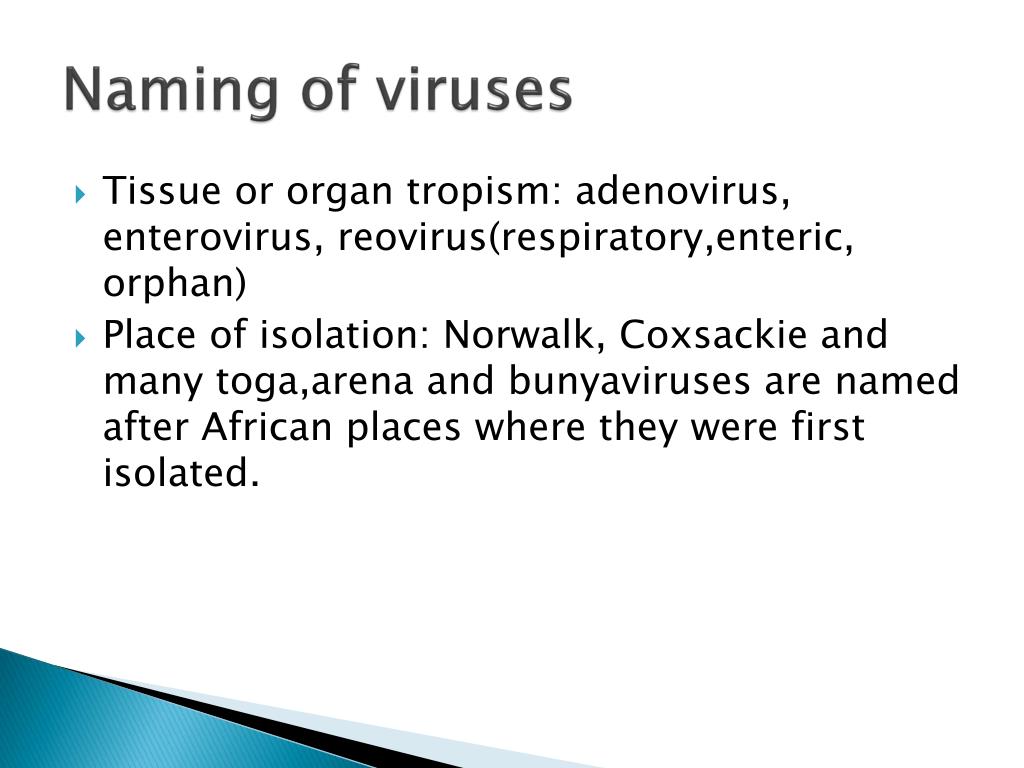 Naming of viruses

Tissue or organ tropism: adenovirus, enterovirus, reovirus(respiratory,enteric, orphan)

Place of isolation: Norwalk, Coxsackie and many toga,arena and bunyaviruses are named after African places where they were first isolated.